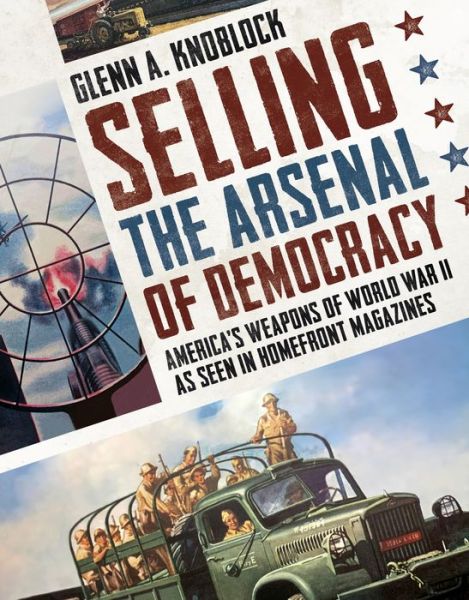 GLENN A. KNOBLOCK

SELLING THE ARSENAL OF DEMOCRACY

AMERICA'S WEAPONS OF WORLD WAR II AS SEEN IN HOMEFRONT MAGAZINES